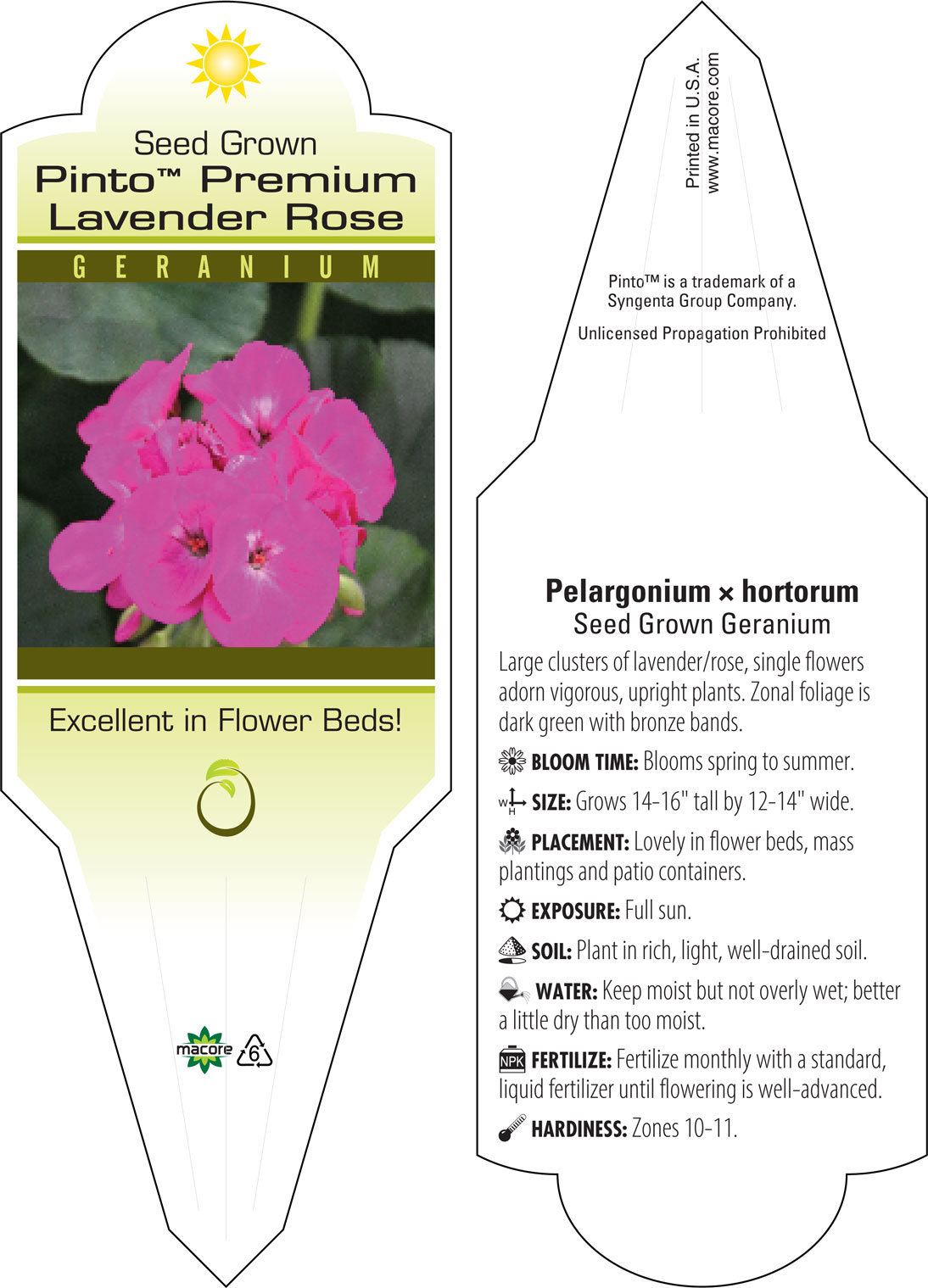 Seed Grown
Pinto™ Premium
Lavender Rose

GERANIUM

Excellent in Flower Beds!

macore 6

Printed in U.S.A.
www.macore.com

Pinto™ is a trademark of a Syngenta Group Company.

Unlicensed Propagation Prohibited

Pelargonium × hortorum
Seed Grown Geranium

Large clusters of lavender/rose, single flowers adorn vigorous, upright plants. Zonal foliage is dark green with bronze bands.

BLOOM TIME: Blooms spring to summer.

W H SIZE: Grows 14-16" tall by 12-14" wide.

PLACEMENT: Lovely in flower beds, mass plantings and patio containers.

EXPOSURE: Full sun.

SOIL: Plant in rich, light, well-drained soil.

WATER: Keep moist but not overly wet; better a little dry than too moist.

NPK FERTILIZE: Fertilize monthly with a standard, liquid fertilizer until flowering is well-advanced.

HARDINESS: Zones 10-11.